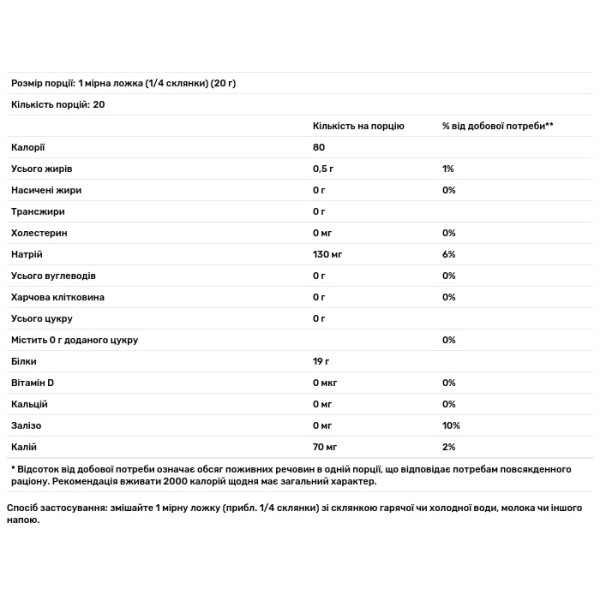 Розмір порції: 1 мірна ложка (1/4 склянки) (20 г)

Кількість порцій: 20

| | Кількість на порцію | % від добової потреби** |
|---|---|---|
| Калорії | 80 | |
| Усього жирів | 0,5 г | 1% |
| Насичені жири | 0 г | 0% |
| Трансжири | 0 г | |
| Холестерин | 0 мг | 0% |
| Натрій | 130 мг | 6% |
| Усього вуглеводів | 0 г | 0% |
| Харчова клітковина | 0 г | 0% |
| Усього цукру | 0 г | |
| Містить 0 г доданого цукру | | 0% |
| Білки | 19 г | |
| Вітамін D | 0 мкг | 0% |
| Кальцій | 0 мг | 0% |
| Залізо | 0 мг | 10% |
| Калій | 70 мг | 2% |

* Відсоток від добової потреби означає обсяг поживних речовин в одній порції, що відповідає потребам повсякденного раціону. Рекомендація вживати 2000 калорій щодня має загальний характер.

Спосіб застосування: змішайте 1 мірну ложку (прибл. 1/4 склянки) зі склянкою гарячої чи холодної води, молока чи іншого напою.